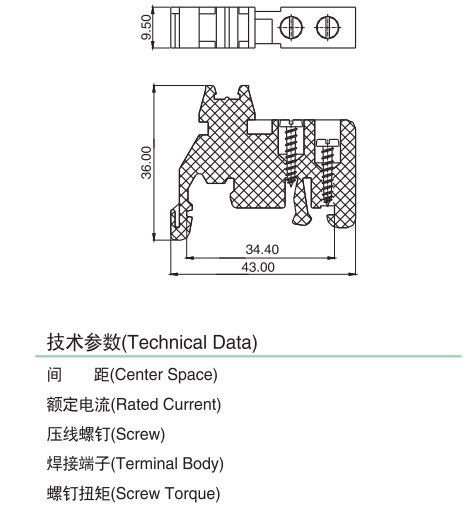 9.50

36.00

34.40

43.00

技术参数(Technical Data)

间　距(Center Space)

额定电流(Rated Current)

压线螺钉(Screw)

焊接端子(Terminal Body)

螺钉扭矩(Screw Torque)